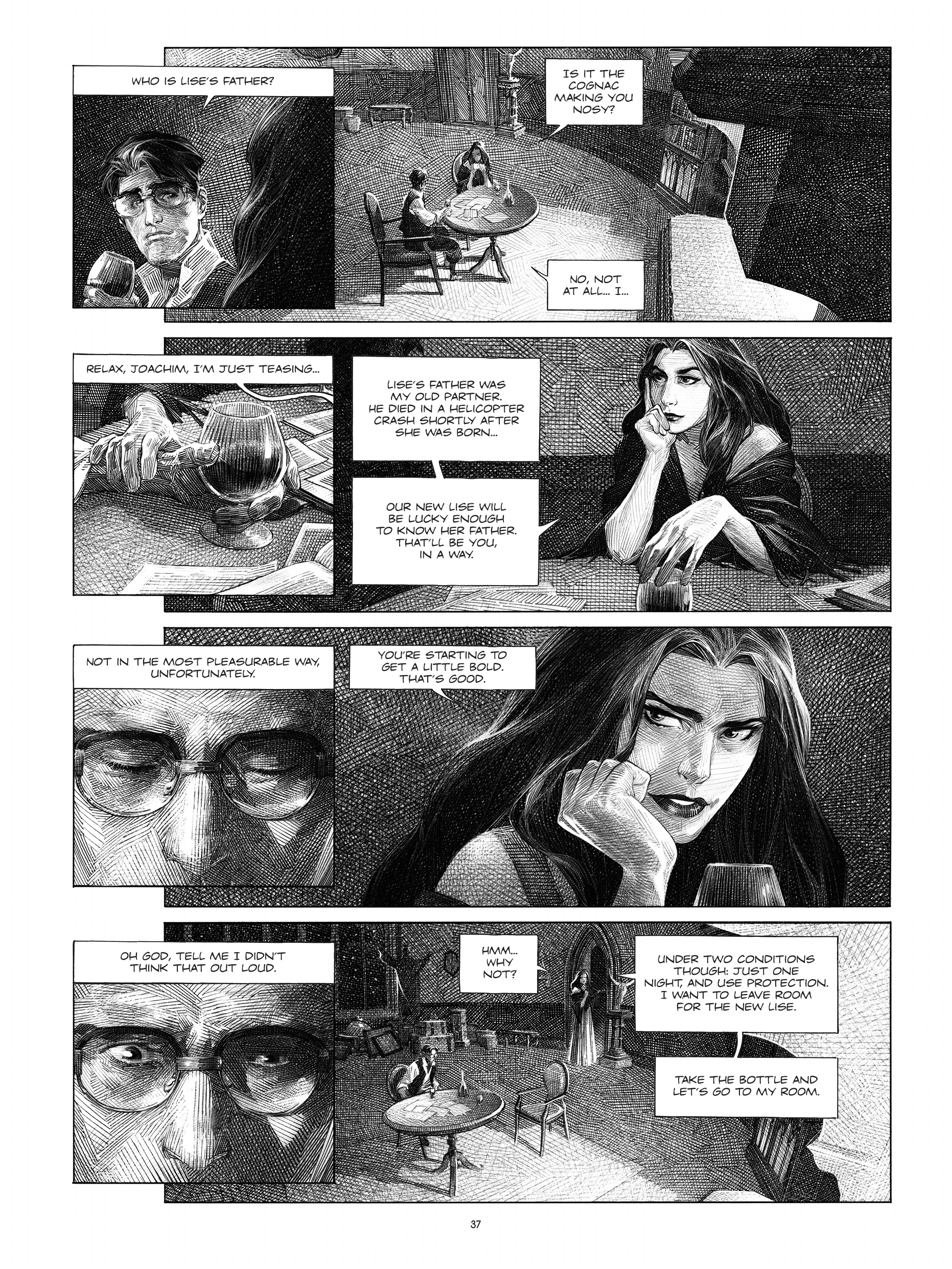 WHO IS LISE'S FATHER?

IS IT THE COGNAC MAKING YOU NOSY?

NO, NOT AT ALL... I...

RELAX, JOACHIM, I'M JUST TEASING...

LISE'S FATHER WAS MY OLD PARTNER. HE DIED IN A HELICOPTER CRASH SHORTLY AFTER SHE WAS BORN...

OUR NEW LISE WILL BE LUCKY ENOUGH TO KNOW HER FATHER. THAT'LL BE YOU, IN A WAY.

NOT IN THE MOST PLEASURABLE WAY, UNFORTUNATELY.

YOU'RE STARTING TO GET A LITTLE BOLD. THAT'S GOOD.

OH GOD, TELL ME I DIDN'T THINK THAT OUT LOUD.

HMM... WHY NOT?

UNDER TWO CONDITIONS THOUGH: JUST ONE NIGHT, AND USE PROTECTION. I WANT TO LEAVE ROOM FOR THE NEW LISE.

TAKE THE BOTTLE AND LET'S GO TO MY ROOM.

37